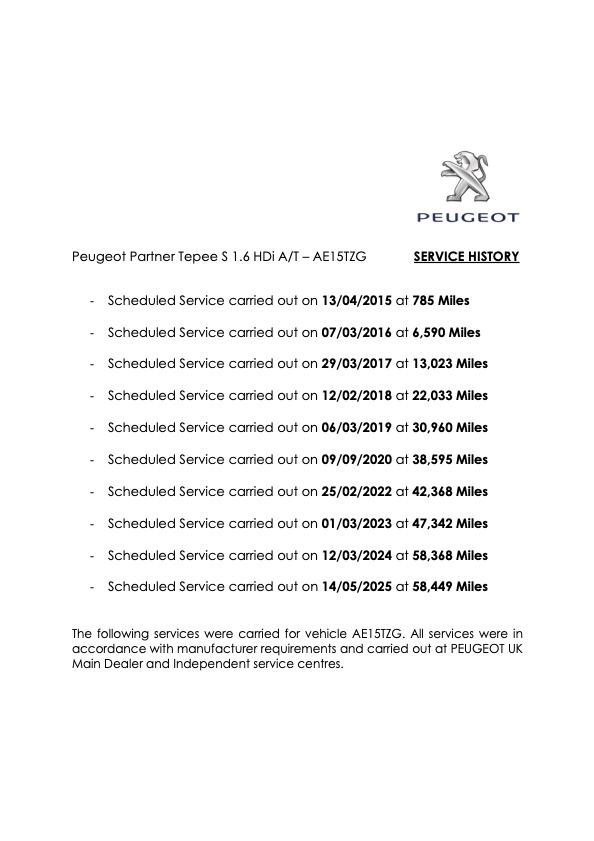 PEUGEOT

Peugeot Partner Tepee S 1.6 HDi A/T – AE15TZG SERVICE HISTORY

- Scheduled Service carried out on 13/04/2015 at 785 Miles
- Scheduled Service carried out on 07/03/2016 at 6,590 Miles
- Scheduled Service carried out on 29/03/2017 at 13,023 Miles
- Scheduled Service carried out on 12/02/2018 at 22,033 Miles
- Scheduled Service carried out on 06/03/2019 at 30,960 Miles
- Scheduled Service carried out on 09/09/2020 at 38,595 Miles
- Scheduled Service carried out on 25/02/2022 at 42,368 Miles
- Scheduled Service carried out on 01/03/2023 at 47,342 Miles
- Scheduled Service carried out on 12/03/2024 at 58,368 Miles
- Scheduled Service carried out on 14/05/2025 at 58,449 Miles

The following services were carried for vehicle AE15TZG. All services were in accordance with manufacturer requirements and carried out at PEUGEOT UK Main Dealer and Independent service centres.